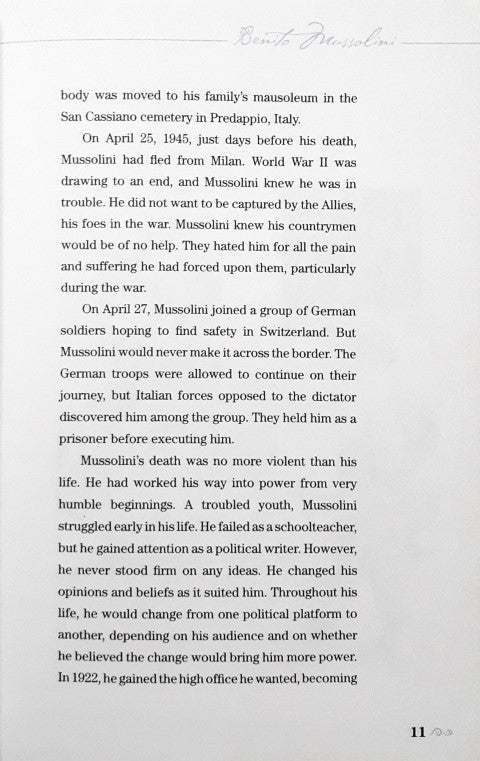 Benito Mussolini

body was moved to his family's mausoleum in the San Cassiano cemetery in Predappio, Italy.

On April 25, 1945, just days before his death, Mussolini had fled from Milan. World War II was drawing to an end, and Mussolini knew he was in trouble. He did not want to be captured by the Allies, his foes in the war. Mussolini knew his countrymen would be of no help. They hated him for all the pain and suffering he had forced upon them, particularly during the war.

On April 27, Mussolini joined a group of German soldiers hoping to find safety in Switzerland. But Mussolini would never make it across the border. The German troops were allowed to continue on their journey, but Italian forces opposed to the dictator discovered him among the group. They held him as a prisoner before executing him.

Mussolini's death was no more violent than his life. He had worked his way into power from very humble beginnings. A troubled youth, Mussolini struggled early in his life. He failed as a schoolteacher, but he gained attention as a political writer. However, he never stood firm on any ideas. He changed his opinions and beliefs as it suited him. Throughout his life, he would change from one political platform to another, depending on his audience and on whether he believed the change would bring him more power. In 1922, he gained the high office he wanted, becoming

11